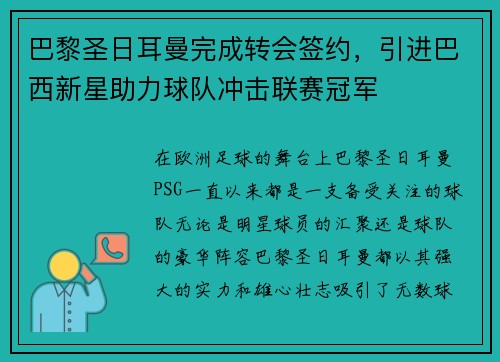 巴黎圣日耳曼完成转会签约，引进巴西新星助力球队冲击联赛冠军

在欧洲足球的舞台上巴黎圣日耳曼PSG一直以来都是一支备受关注的球队无论是明星球员的汇聚还是球队的豪华阵容巴黎圣日耳曼都以其强大的实力和雄心壮志吸引了无数球